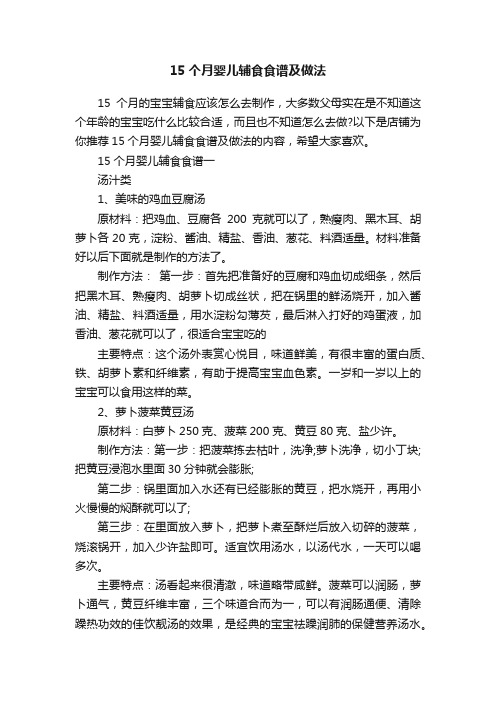 15 个月婴儿辅食食谱及做法

15 个月的宝宝辅食应该怎么去制作，大多数父母实在是不知道这个年龄的宝宝吃什么比较合适，而且也不知道怎么去做?以下是店铺为你推荐 15 个月婴儿辅食食谱及做法的内容，希望大家喜欢。

15 个月婴儿辅食食谱一

汤汁类

1、美味的鸡血豆腐汤

原材料：把鸡血、豆腐各 200 克就可以了，熟瘦肉、黑木耳、胡萝卜各 20 克，淀粉、酱油、精盐、香油、葱花、料酒适量。材料准备好以后下面就是制作的方法了。

制作方法： 第一步：首先把准备好的豆腐和鸡血切成细条，然后把黑木耳、熟瘦肉、胡萝卜切成丝状，把在锅里的鲜汤烧开，加入酱油、精盐、料酒适量，用水淀粉勾薄芡，最后淋入打好的鸡蛋液，加香油、葱花就可以了，很适合宝宝吃的

主要特点：这个汤外表赏心悦目，味道鲜美，有很丰富的蛋白质、铁、胡萝卜素和纤维素，有助于提高宝宝血色素。一岁和一岁以上的宝宝可以食用这样的菜。

2、萝卜菠菜黄豆汤

原材料：白萝卜 250 克、菠菜 200 克、黄豆 80 克、盐少许。

制作方法：第一步：把菠菜拣去枯叶，洗净;萝卜洗净，切小丁块;把黄豆浸泡水里面 30 分钟就会膨胀;

第二步：锅里面加入水还有已经膨胀的黄豆，把水烧开，再用小火慢慢的焖酥就可以了;

第三步：在里面放入萝卜，把萝卜煮至酥烂后放入切碎的菠菜，烧滚锅开，加入少许盐即可。适宜饮用汤水，以汤代水，一天可以喝多次。

主要特点：汤看起来很清澈，味道略带咸鲜。菠菜可以润肠，萝卜通气，黄豆纤维丰富，三个味道合而为一，可以有润肠通便、清除躁热功效的佳饮靓汤的效果，是经典的宝宝祛躁润肺的保健营养汤水。